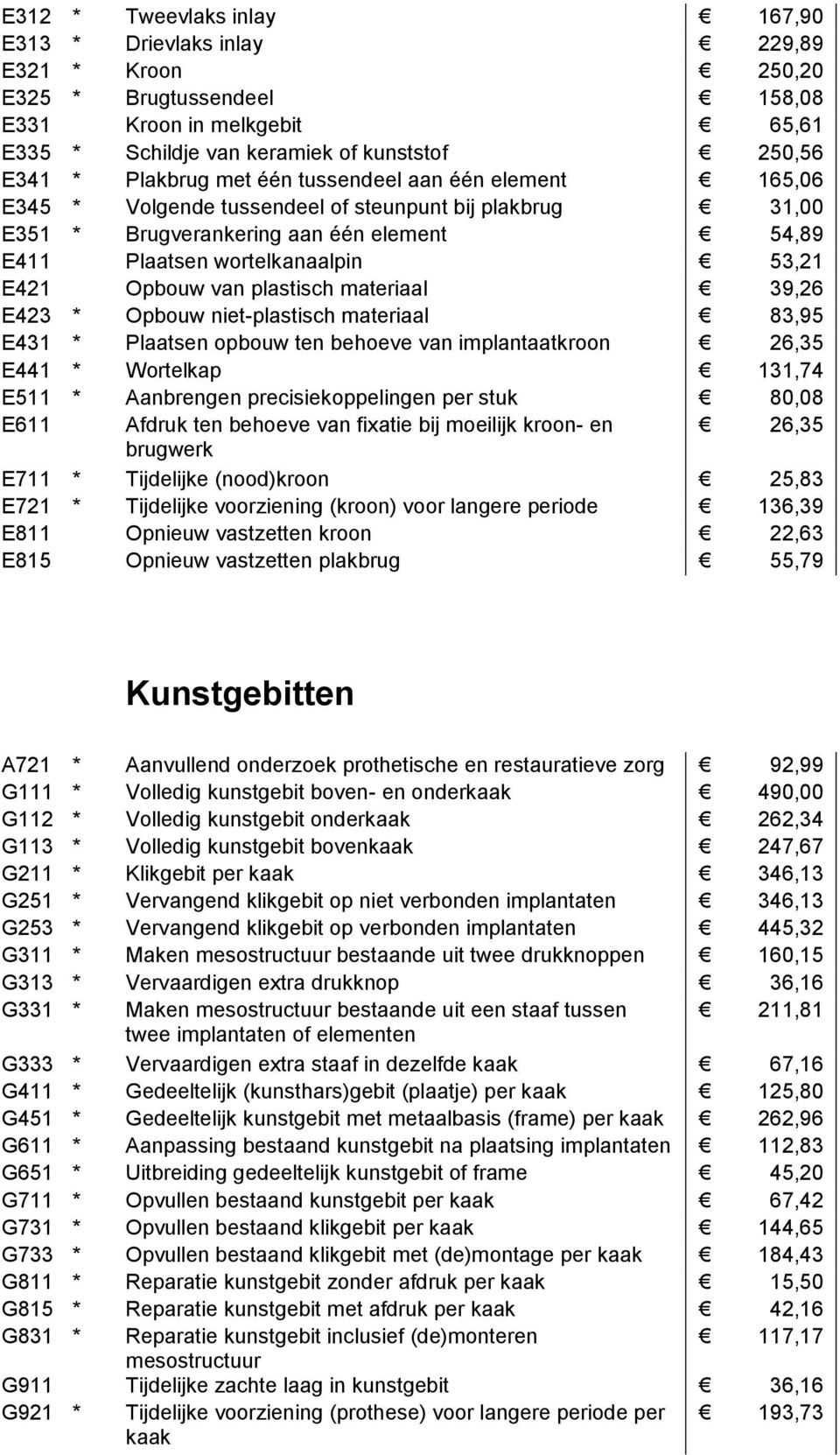 | | | | |
|---|---|---|---|
| E312 | * | Tweevlaks inlay | € 167,90 |
| E313 | * | Drievlaks inlay | € 229,89 |
| E321 | * | Kroon | € 250,20 |
| E325 | * | Brugtussendeel | € 158,08 |
| E331 | | Kroon in melkgebit | € 65,61 |
| E335 | * | Schildje van keramiek of kunststof | € 250,56 |
| E341 | * | Plakbrug met één tussendeel aan één element | € 165,06 |
| E345 | * | Volgende tussendeel of steunpunt bij plakbrug | € 31,00 |
| E351 | * | Brugverankering aan één element | € 54,89 |
| E411 | | Plaatsen wortelkanaalpin | € 53,21 |
| E421 | | Opbouw van plastisch materiaal | € 39,26 |
| E423 | * | Opbouw niet-plastisch materiaal | € 83,95 |
| E431 | * | Plaatsen opbouw ten behoeve van implantaatkroon | € 26,35 |
| E441 | * | Wortelkap | € 131,74 |
| E511 | * | Aanbrengen precisiekoppelingen per stuk | € 80,08 |
| E611 | | Afdruk ten behoeve van fixatie bij moeilijk kroon- en brugwerk | € 26,35 |
| E711 | * | Tijdelijke (nood)kroon | € 25,83 |
| E721 | * | Tijdelijke voorziening (kroon) voor langere periode | € 136,39 |
| E811 | | Opnieuw vastzetten kroon | € 22,63 |
| E815 | | Opnieuw vastzetten plakbrug | € 55,79 |

Kunstgebitten

| | | | |
|---|---|---|---|
| A721 | * | Aanvullend onderzoek prothetische en restauratieve zorg | € 92,99 |
| G111 | * | Volledig kunstgebit boven- en onderkaak | € 490,00 |
| G112 | * | Volledig kunstgebit onderkaak | € 262,34 |
| G113 | * | Volledig kunstgebit bovenkaak | € 247,67 |
| G211 | * | Klikgebit per kaak | € 346,13 |
| G251 | * | Vervangend klikgebit op niet verbonden implantaten | € 346,13 |
| G253 | * | Vervangend klikgebit op verbonden implantaten | € 445,32 |
| G311 | * | Maken mesostructuur bestaande uit twee drukknoppen | € 160,15 |
| G313 | * | Vervaardigen extra drukknop | € 36,16 |
| G331 | * | Maken mesostructuur bestaande uit een staaf tussen twee implantaten of elementen | € 211,81 |
| G333 | * | Vervaardigen extra staaf in dezelfde kaak | € 67,16 |
| G411 | * | Gedeeltelijk (kunsthars)gebit (plaatje) per kaak | € 125,80 |
| G451 | * | Gedeeltelijk kunstgebit met metaalbasis (frame) per kaak | € 262,96 |
| G611 | * | Aanpassing bestaand kunstgebit na plaatsing implantaten | € 112,83 |
| G651 | * | Uitbreiding gedeeltelijk kunstgebit of frame | € 45,20 |
| G711 | * | Opvullen bestaand kunstgebit per kaak | € 67,42 |
| G731 | * | Opvullen bestaand klikgebit per kaak | € 144,65 |
| G733 | * | Opvullen bestaand klikgebit met (de)montage per kaak | € 184,43 |
| G811 | * | Reparatie kunstgebit zonder afdruk per kaak | € 15,50 |
| G815 | * | Reparatie kunstgebit met afdruk per kaak | € 42,16 |
| G831 | * | Reparatie kunstgebit inclusief (de)monteren mesostructuur | € 117,17 |
| G911 | | Tijdelijke zachte laag in kunstgebit | € 36,16 |
| G921 | * | Tijdelijke voorziening (prothese) voor langere periode per kaak | € 193,73 |